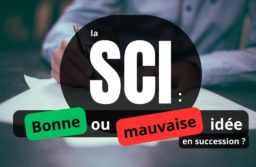 la SCI :

Bonne ou mauvaise idée en succession ?